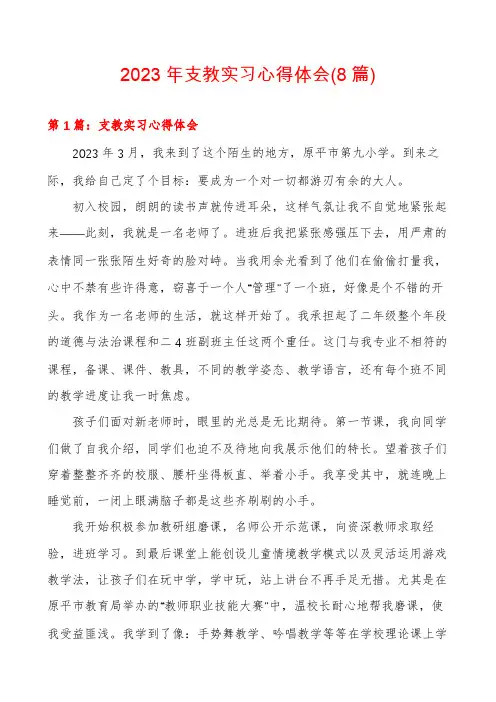 2023 年支教实习心得体会(8 篇)

第 1 篇：支教实习心得体会

2023 年 3 月，我来到了这个陌生的地方，原平市第九小学。到来之际，我给自己定了个目标：要成为一个对一切都游刃有余的大人。

初入校园，朗朗的读书声就传进耳朵，这样气氛让我不自觉地紧张起来——此刻，我就是一名老师了。进班后我把紧张感强压下去，用严肃的表情同一张张陌生好奇的脸对峙。当我用余光看到了他们在偷偷打量我，心中不禁有些许得意，窃喜于一个人"管理"了一个班，好像是个不错的开头。我作为一名老师的生活，就这样开始了。我承担起了二年级整个年段的道德与法治课程和二 4 班副班主任这两个重任。这门与我专业不相符的课程，备课、课件、教具，不同的教学姿态、教学语言，还有每个班不同的教学进度让我一时焦虑。

孩子们面对新老师时，眼里的光总是无比期待。第一节课，我向同学们做了自我介绍，同学们也迫不及待地向我展示他们的特长。望着孩子们穿着整整齐齐的校服、腰杆坐得板直、举着小手。我享受其中，就连晚上睡觉前，一闭上眼满脑子都是这些齐刷刷的小手。

我开始积极参加教研组磨课，名师公开示范课，向资深教师求取经验，进班学习。到最后课堂上能创设儿童情境教学模式以及灵活运用游戏教学法，让孩子们在玩中学，学中玩，站上讲台不再手足无措。尤其是在原平市教育局举办的"教师职业技能大赛"中，温校长耐心地帮我磨课，使我受益匪浅。我学到了像：手势舞教学、吟唱教学等等在学校理论课上学